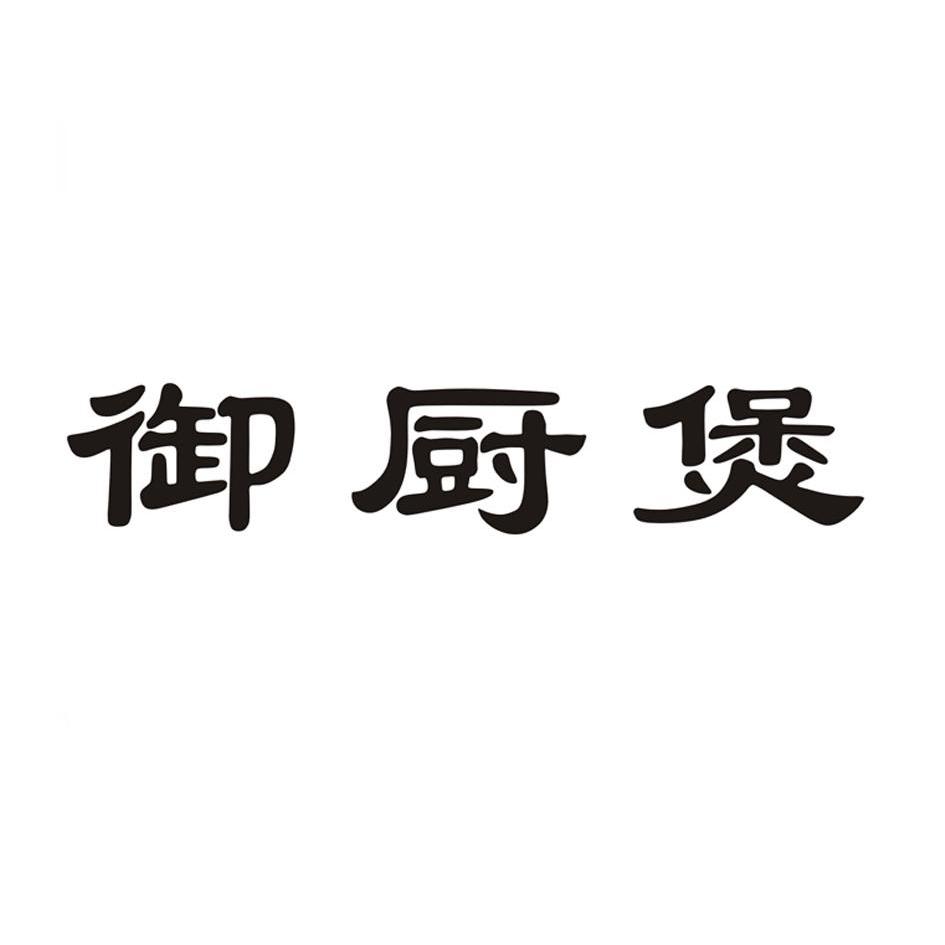 御厨煲